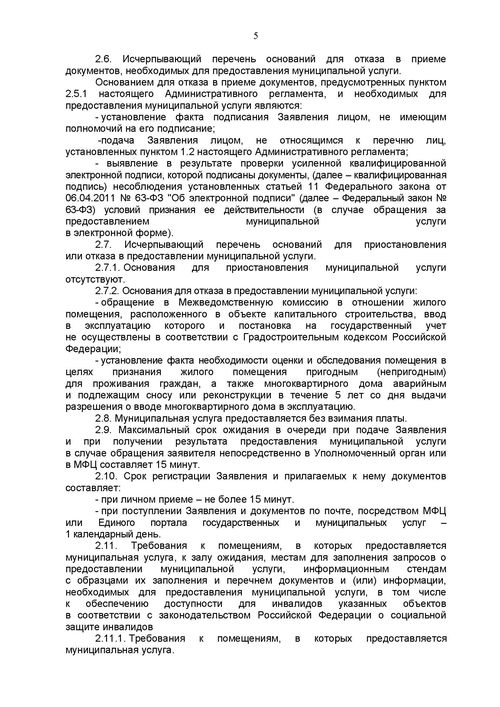 5

2.6. Исчерпывающий перечень оснований для отказа в приеме документов, необходимых для предоставления муниципальной услуги.

Основанием для отказа в приеме документов, предусмотренных пунктом 2.5.1 настоящего Административного регламента, и необходимых для предоставления муниципальной услуги являются:

- установление факта подписания Заявления лицом, не имеющим полномочий на его подписание;

-подача Заявления лицом, не относящимся к перечню лиц, установленных пунктом 1.2 настоящего Административного регламента;

- выявление в результате проверки усиленной квалифицированной электронной подписи, которой подписаны документы, (далее – квалифицированная подпись) несоблюдения установленных статьей 11 Федерального закона от 06.04.2011 № 63-ФЗ "Об электронной подписи" (далее – Федеральный закон № 63-ФЗ) условий признания ее действительности (в случае обращения за предоставлением муниципальной услуги в электронной форме).

2.7. Исчерпывающий перечень оснований для приостановления или отказа в предоставлении муниципальной услуги.

2.7.1. Основания для приостановления муниципальной услуги отсутствуют.

2.7.2. Основания для отказа в предоставлении муниципальной услуги:

- обращение в Межведомственную комиссию в отношении жилого помещения, расположенного в объекте капитального строительства, ввод в эксплуатацию которого и постановка на государственный учет не осуществлены в соответствии с Градостроительным кодексом Российской Федерации;

- установление факта необходимости оценки и обследования помещения в целях признания жилого помещения пригодным (непригодным) для проживания граждан, а также многоквартирного дома аварийным и подлежащим сносу или реконструкции в течение 5 лет со дня выдачи разрешения о вводе многоквартирного дома в эксплуатацию.

2.8. Муниципальная услуга предоставляется без взимания платы.

2.9. Максимальный срок ожидания в очереди при подаче Заявления и при получении результата предоставления муниципальной услуги в случае обращения заявителя непосредственно в Уполномоченный орган или в МФЦ составляет 15 минут.

2.10. Срок регистрации Заявления и прилагаемых к нему документов составляет:

- при личном приеме – не более 15 минут.

- при поступлении Заявления и документов по почте, посредством МФЦ или Единого портала государственных и муниципальных услуг – 1 календарный день.

2.11. Требования к помещениям, в которых предоставляется муниципальная услуга, к залу ожидания, местам для заполнения запросов о предоставлении муниципальной услуги, информационным стендам с образцами их заполнения и перечнем документов и (или) информации, необходимых для предоставления муниципальной услуги, в том числе к обеспечению доступности для инвалидов указанных объектов в соответствии с законодательством Российской Федерации о социальной защите инвалидов

2.11.1. Требования к помещениям, в которых предоставляется муниципальная услуга.